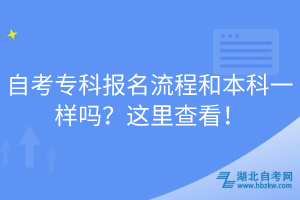 自考专科报名流程和本科一样吗？这里查看！

湖北自考网
www.hbzkw.com